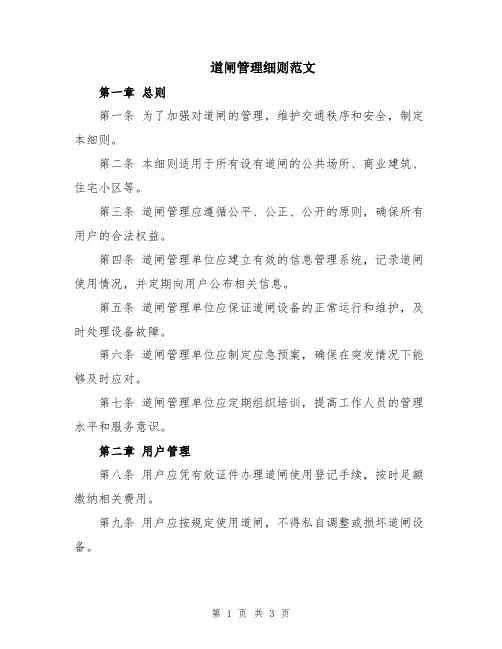 道闸管理细则范文

第一章 总则

第一条 为了加强对道闸的管理，维护交通秩序和安全，制定本细则。

第二条 本细则适用于所有设有道闸的公共场所、商业建筑、住宅小区等。

第三条 道闸管理应遵循公平、公正、公开的原则，确保所有用户的合法权益。

第四条 道闸管理单位应建立有效的信息管理系统，记录道闸使用情况，并定期向用户公布相关信息。

第五条 道闸管理单位应保证道闸设备的正常运行和维护，及时处理设备故障。

第六条 道闸管理单位应制定应急预案，确保在突发情况下能够及时应对。

第七条 道闸管理单位应定期组织培训，提高工作人员的管理水平和服务意识。

第二章 用户管理

第八条 用户应凭有效证件办理道闸使用登记手续，按时足额缴纳相关费用。

第九条 用户应按规定使用道闸，不得私自调整或损坏道闸设备。

第 1 页 共 3 页